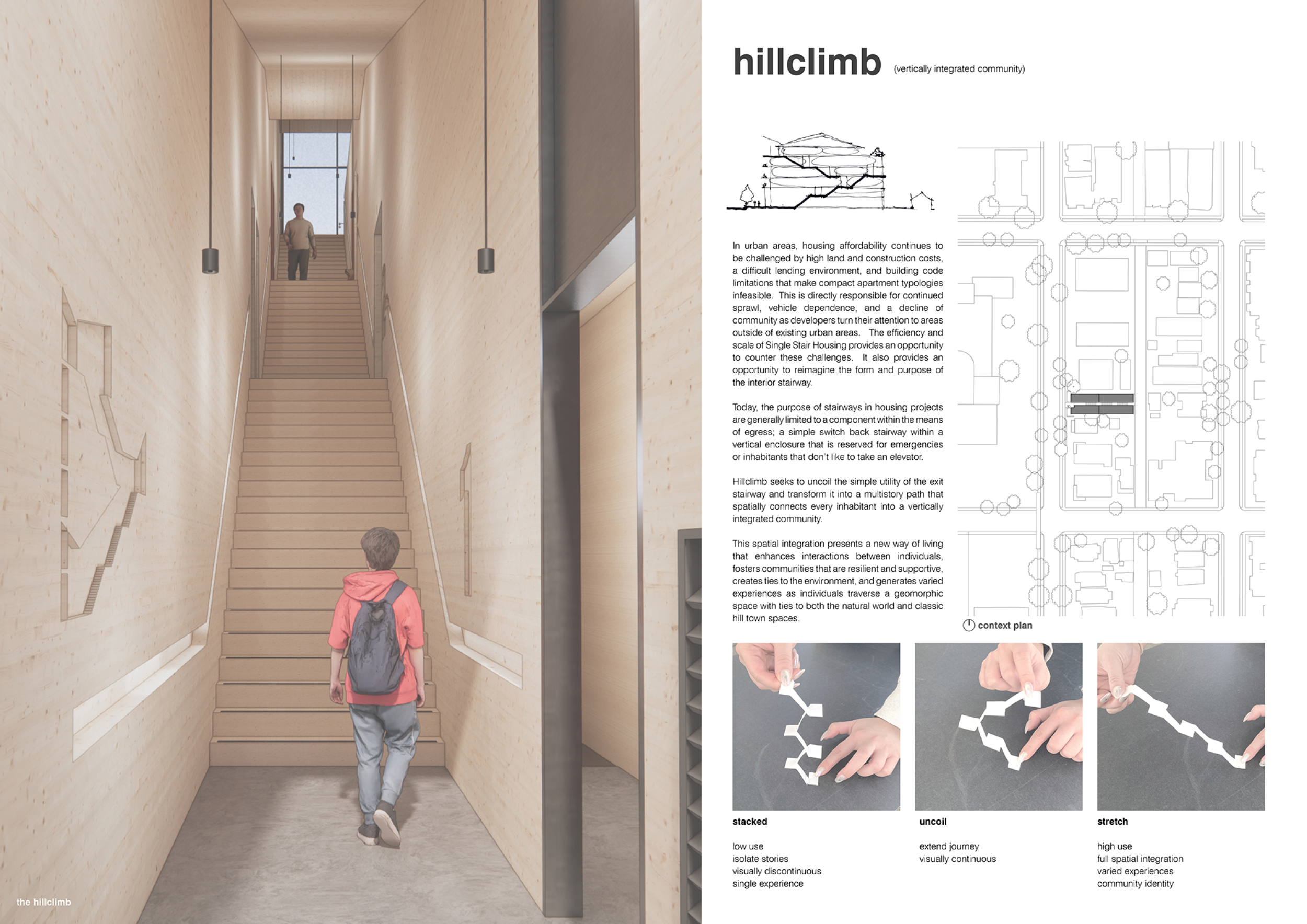 the hillclimb

hillclimb (vertically integrated community)

In urban areas, housing affordability continues to be challenged by high land and construction costs, a difficult lending environment, and building code limitations that make compact apartment typologies infeasible. This is directly responsible for continued sprawl, vehicle dependence, and a decline of community as developers turn their attention to areas outside of existing urban areas. The efficiency and scale of Single Stair Housing provides an opportunity to counter these challenges. It also provides an opportunity to reimagine the form and purpose of the interior stairway.

Today, the purpose of stairways in housing projects are generally limited to a component within the means of egress; a simple switch back stairway within a vertical enclosure that is reserved for emergencies or inhabitants that don't like to take an elevator.

Hillclimb seeks to uncoil the simple utility of the exit stairway and transform it into a multistory path that spatially connects every inhabitant into a vertically integrated community.

This spatial integration presents a new way of living that enhances interactions between individuals, fosters communities that are resilient and supportive, creates ties to the environment, and generates varied experiences as individuals traverse a geomorphic space with ties to both the natural world and classic hill town spaces.

context plan

stacked

low use
isolate stories
visually discontinuous
single experience

uncoil

extend journey
visually continuous

stretch

high use
full spatial integration
varied experiences
community identity